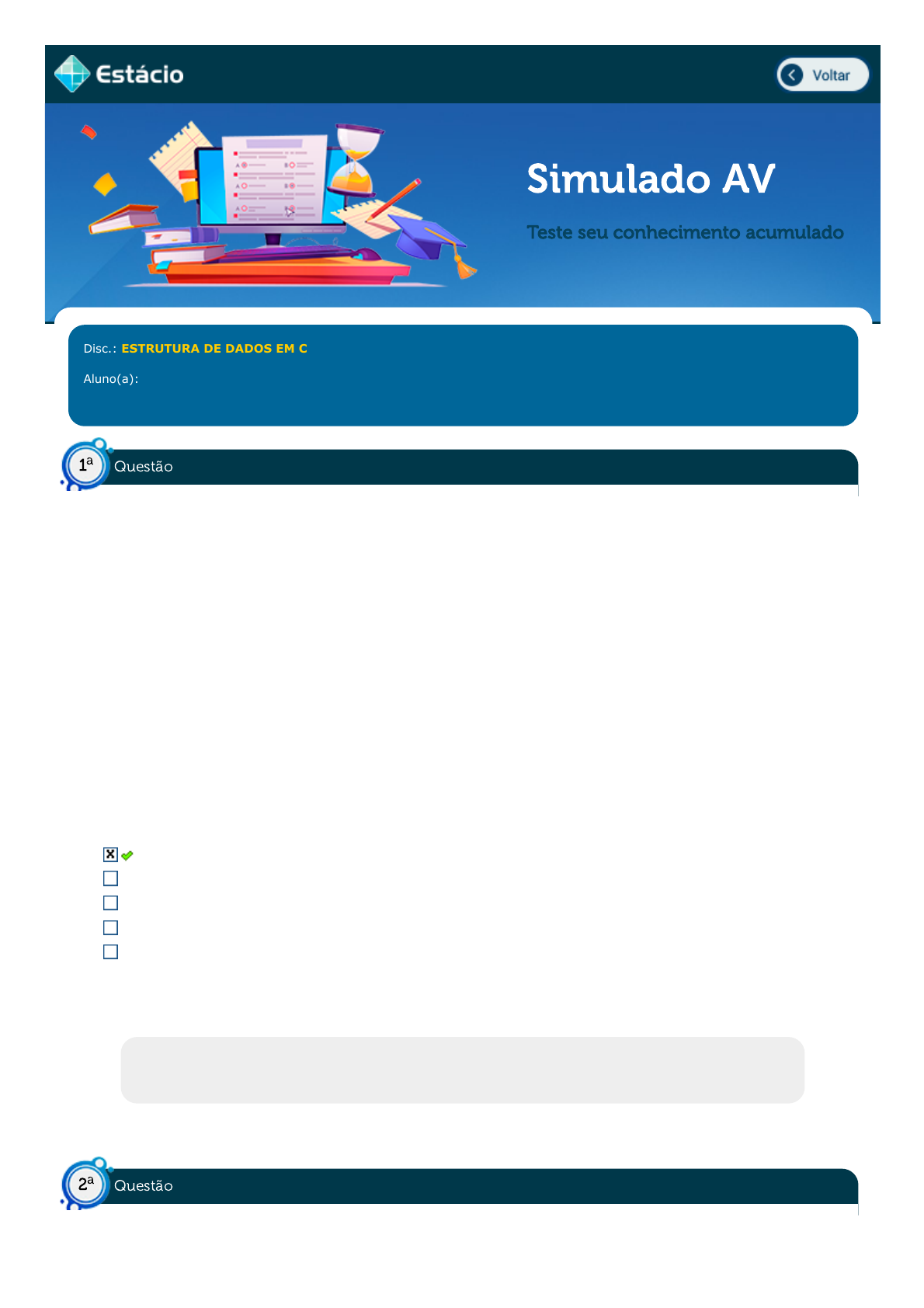 Estácio

Voltar

Simulado AV

Teste seu conhecimento acumulado

Disc.: ESTRUTURA DE DADOS EM C

Aluno(a):

1ª Questão

☑
☐
☐
☐
☐

2ª Questão